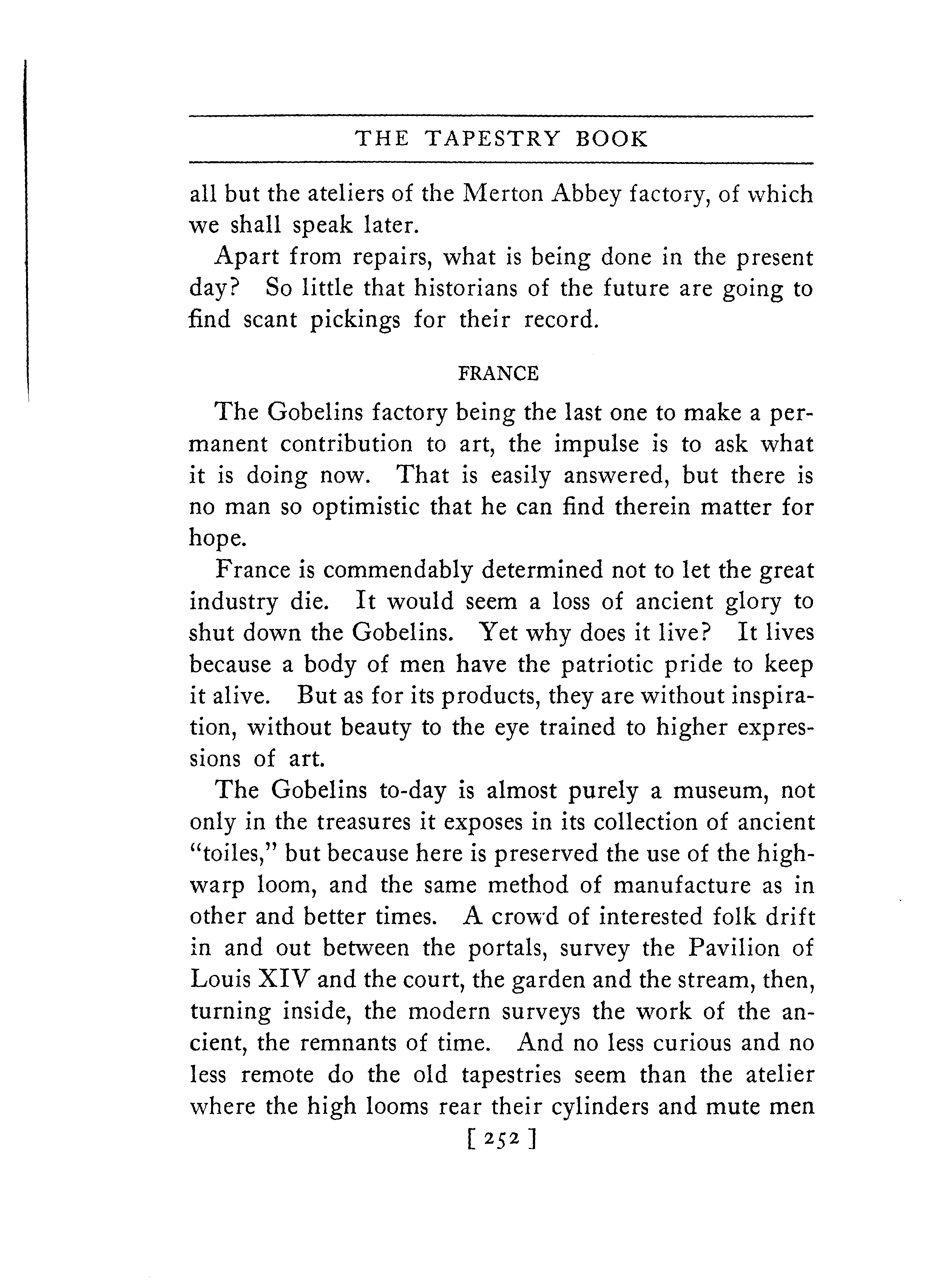 THE TAPESTRY BOOK

all but the ateliers of the Merton Abbey factory, of which we shall speak later.

Apart from repairs, what is being done in the present day? So little that historians of the future are going to find scant pickings for their record.

FRANCE

The Gobelins factory being the last one to make a permanent contribution to art, the impulse is to ask what it is doing now. That is easily answered, but there is no man so optimistic that he can find therein matter for hope.

France is commendably determined not to let the great industry die. It would seem a loss of ancient glory to shut down the Gobelins. Yet why does it live? It lives because a body of men have the patriotic pride to keep it alive. But as for its products, they are without inspiration, without beauty to the eye trained to higher expressions of art.

The Gobelins to-day is almost purely a museum, not only in the treasures it exposes in its collection of ancient "toiles," but because here is preserved the use of the high-warp loom, and the same method of manufacture as in other and better times. A crowd of interested folk drift in and out between the portals, survey the Pavilion of Louis XIV and the court, the garden and the stream, then, turning inside, the modern surveys the work of the ancient, the remnants of time. And no less curious and no less remote do the old tapestries seem than the atelier where the high looms rear their cylinders and mute men

[ 252 ]